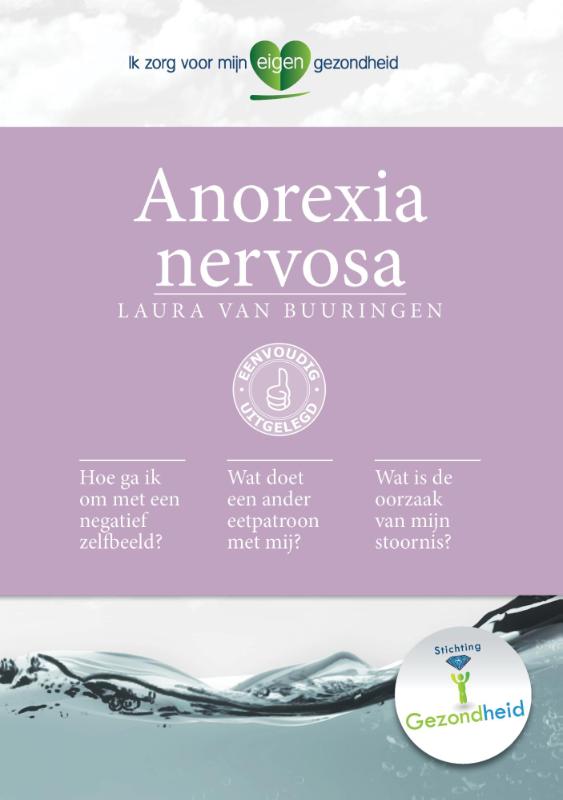 Ik zorg voor mijn eigen gezondheid

Anorexia nervosa

LAURA VAN BUURINGEN

EENVOUDIG UITGELEGD

Hoe ga ik om met een negatief zelfbeeld?

Wat doet een ander eetpatroon met mij?

Wat is de oorzaak van mijn stoornis?

Stichting
Gezondheid